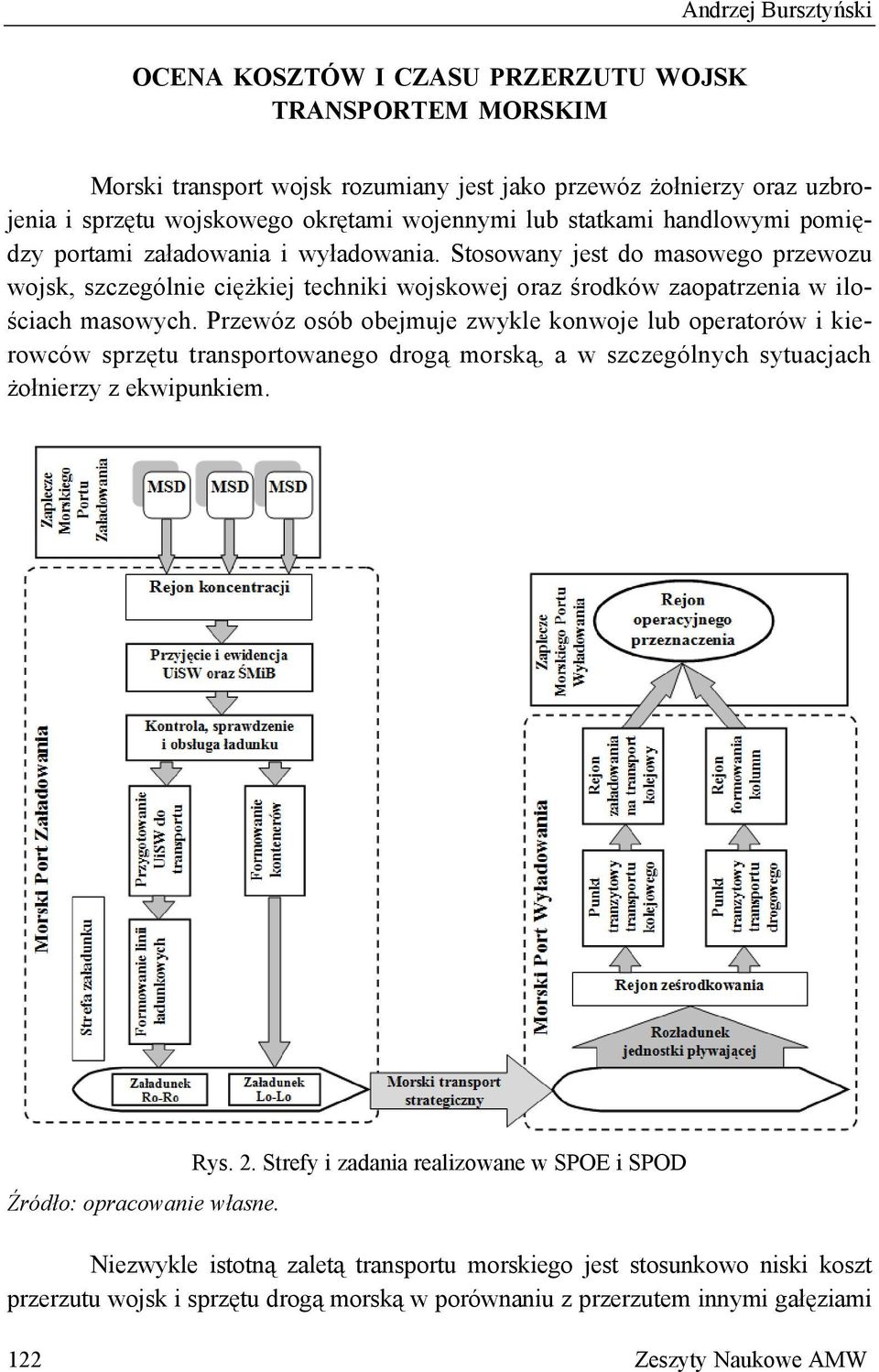 Andrzej Bursztyński

OCENA KOSZTÓW I CZASU PRZERZUTU WOJSK TRANSPORTEM MORSKIM

Morski transport wojsk rozumiany jest jako przewóz żołnierzy oraz uzbrojenia i sprzętu wojskowego okrętami wojennymi lub statkami handlowymi pomiędzy portami załadowania i wyładowania. Stosowany jest do masowego przewozu wojsk, szczególnie ciężkiej techniki wojskowej oraz środków zaopatrzenia w ilościach masowych. Przewóz osób obejmuje zwykle konwoje lub operatorów i kierowców sprzętu transportowanego drogą morską, a w szczególnych sytuacjach żołnierzy z ekwipunkiem.

Zaplecze Morskiego Portu Załadowania

MSD

MSD

MSD

Rejon koncentracji

Przyjęcie i ewidencja UiSW oraz ŚMiB

Kontrola, sprawdzenie i obsługa ładunku

Morski Port Załadowania

Przygotowanie UiSW do transportu

Formowanie kontenerów

Strefa załadunku

Formowanie linii ładunkowych

Załadunek Ro-Ro

Załadunek Lo-Lo

Morski transport strategiczny

Zaplecze Morskiego Portu Wyładowania

Rejon operacyjnego przeznaczenia

Morski Port Wyładowania

Rejon załadowania na transport kolejowy

Rejon formowania kolumn

Punkt tranzytowy transportu kolejowego

Punkt tranzytowy transportu drogowego

Rejon ześrodkowania

Rozładunek jednostki pływającej

Rys. 2. Strefy i zadania realizowane w SPOE i SPOD

Źródło: opracowanie własne.

Niezwykle istotną zaletą transportu morskiego jest stosunkowo niski koszt przerzutu wojsk i sprzętu drogą morską w porównaniu z przerzutem innymi gałęziami

122

Zeszyty Naukowe AMW